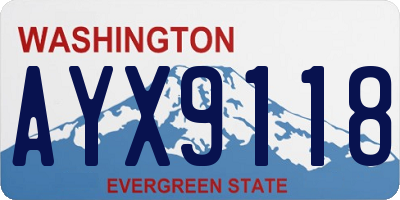 WASHINGTON

AYX9118

EVERGREEN STATE